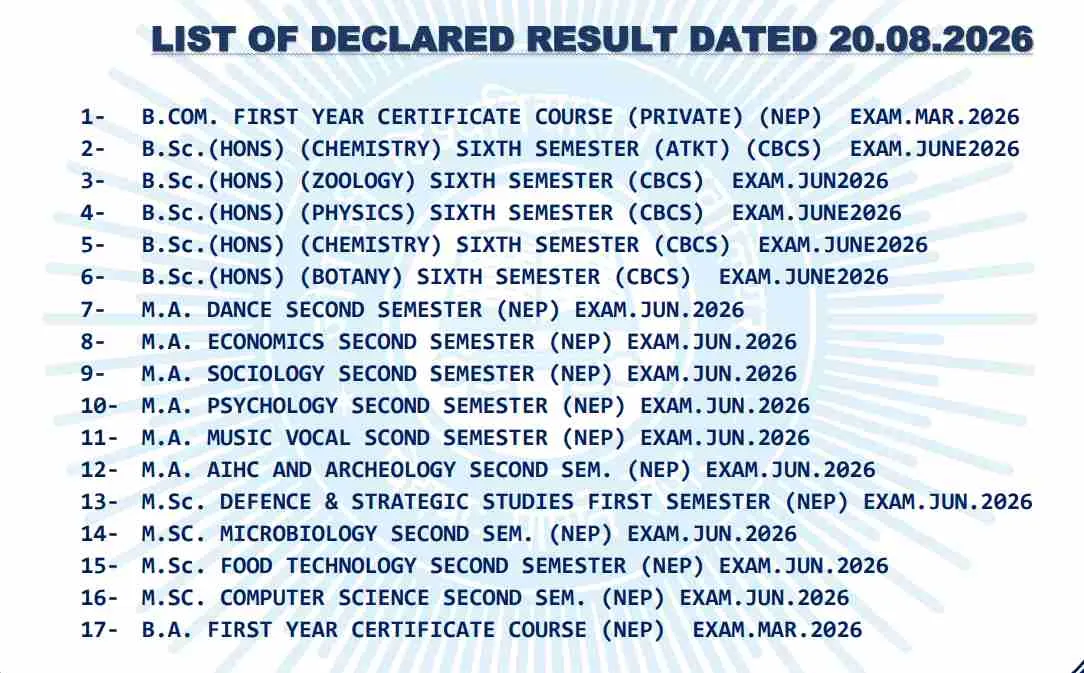 LIST OF DECLARED RESULT DATED 20.08.2026

1- B.COM. FIRST YEAR CERTIFICATE COURSE (PRIVATE) (NEP) EXAM.MAR.2026
2- B.Sc.(HONS) (CHEMISTRY) SIXTH SEMESTER (ATKT) (CBCS) EXAM.JUNE2026
3- B.Sc.(HONS) (ZOOLOGY) SIXTH SEMESTER (CBCS) EXAM.JUN2026
4- B.Sc.(HONS) (PHYSICS) SIXTH SEMESTER (CBCS) EXAM.JUNE2026
5- B.Sc.(HONS) (CHEMISTRY) SIXTH SEMESTER (CBCS) EXAM.JUNE2026
6- B.Sc.(HONS) (BOTANY) SIXTH SEMESTER (CBCS) EXAM.JUNE2026
7- M.A. DANCE SECOND SEMESTER (NEP) EXAM.JUN.2026
8- M.A. ECONOMICS SECOND SEMESTER (NEP) EXAM.JUN.2026
9- M.A. SOCIOLOGY SECOND SEMESTER (NEP) EXAM.JUN.2026
10- M.A. PSYCHOLOGY SECOND SEMESTER (NEP) EXAM.JUN.2026
11- M.A. MUSIC VOCAL SCOND SEMESTER (NEP) EXAM.JUN.2026
12- M.A. AIHC AND ARCHEOLOGY SECOND SEM. (NEP) EXAM.JUN.2026
13- M.Sc. DEFENCE & STRATEGIC STUDIES FIRST SEMESTER (NEP) EXAM.JUN.2026
14- M.SC. MICROBIOLOGY SECOND SEM. (NEP) EXAM.JUN.2026
15- M.Sc. FOOD TECHNOLOGY SECOND SEMESTER (NEP) EXAM.JUN.2026
16- M.SC. COMPUTER SCIENCE SECOND SEM. (NEP) EXAM.JUN.2026
17- B.A. FIRST YEAR CERTIFICATE COURSE (NEP) EXAM.MAR.2026